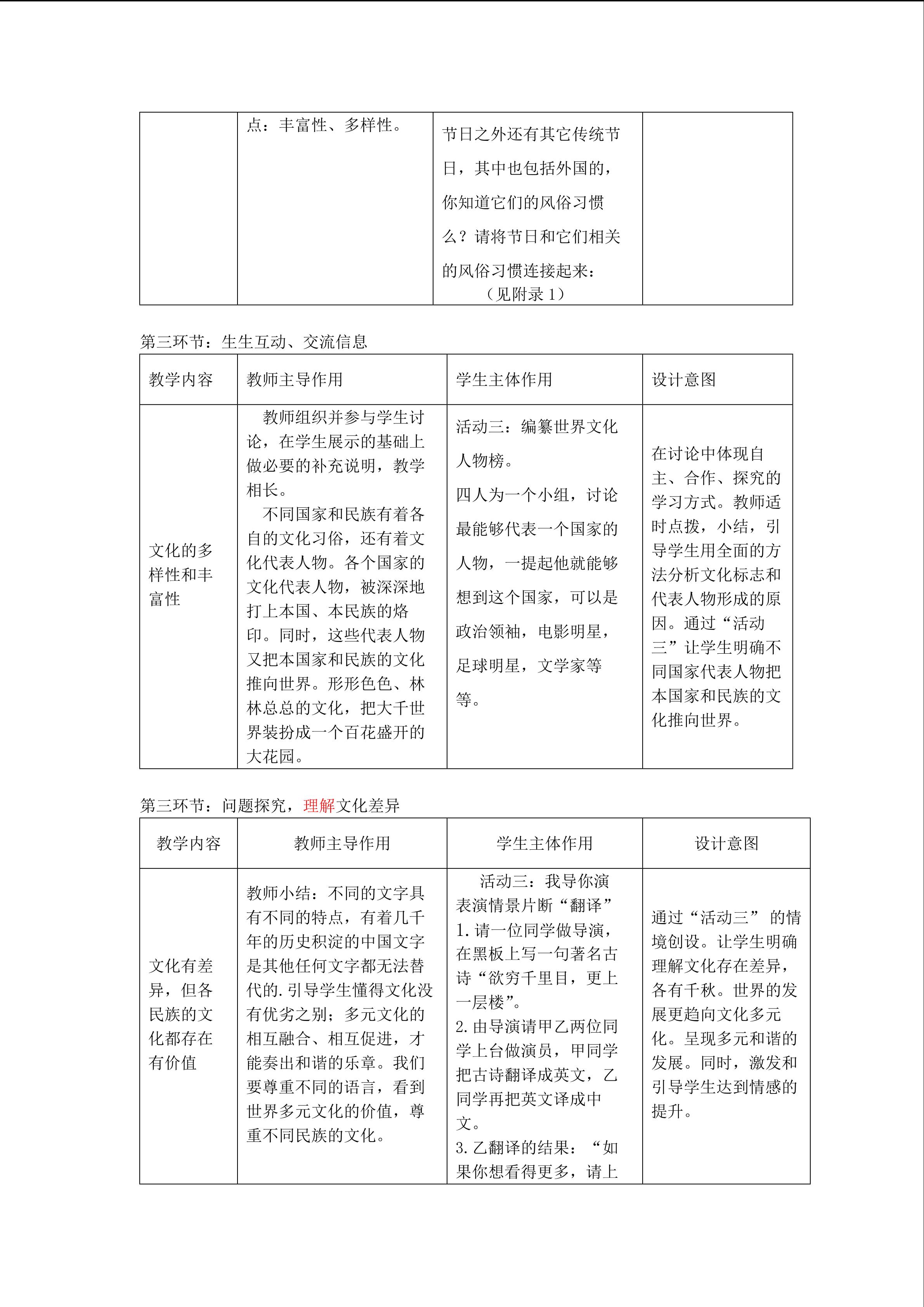 |  | 点：丰富性、多样性。 | 节日之外还有其它传统节日，其中也包括外国的，你知道它们的风俗习惯么？请将节日和它们相关的风俗习惯连接起来：（见附录1） |  |
|---|---|---|---|

第三环节：生生互动、交流信息

| 教学内容 | 教师主导作用 | 学生主体作用 | 设计意图 |
|---|---|---|---|
| 文化的多样性和丰富性 | 教师组织并参与学生讨论，在学生展示的基础上做必要的补充说明，教学相长。不同国家和民族有着各自的文化习俗，还有着文化代表人物。各个国家的文化代表人物，被深深地打上本国、本民族的烙印。同时，这些代表人物又把本国家和民族的文化推向世界。形形色色、林林总总的文化，把大千世界装扮成一个百花盛开的大花园。 | 活动三：编纂世界文化人物榜。四人为一个小组，讨论最能够代表一个国家的人物，一提起他就能够想到这个国家，可以是政治领袖，电影明星，足球明星，文学家等等。 | 在讨论中体现自主、合作、探究的学习方式。教师适时点拨，小结，引导学生用全面的方法分析文化标志和代表人物形成的原因。通过“活动三”让学生明确不同国家代表人物把本国家和民族的文化推向世界。 |

第三环节：问题探究，理解文化差异

| 教学内容 | 教师主导作用 | 学生主体作用 | 设计意图 |
|---|---|---|---|
| 文化有差异，但各民族的文化都存在有价值 | 教师小结：不同的文字具有不同的特点，有着几千年的历史积淀的中国文字是其他任何文字都无法替代的.引导学生懂得文化没有优劣之别；多元文化的相互融合、相互促进，才能奏出和谐的乐章。我们要尊重不同的语言，看到世界多元文化的价值，尊重不同民族的文化。 | 活动三：我导你演 表演情景片断“翻译” 1.请一位同学做导演，在黑板上写一句著名古诗“欲穷千里目，更上一层楼”。 2.由导演请甲乙两位同学上台做演员，甲同学把古诗翻译成英文，乙同学再把英文译成中文。 3.乙翻译的结果：“如果你想看得更多，请上 | 通过“活动三”的情境创设。让学生明确理解文化存在差异，各有千秋。世界的发展更趋向文化多元化。呈现多元和谐的发展。同时，激发和引导学生达到情感的提升。 |